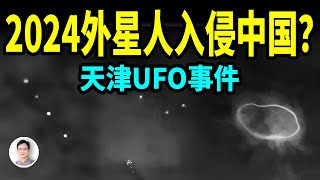 2024外星人入侵中国?
天津UFO事件